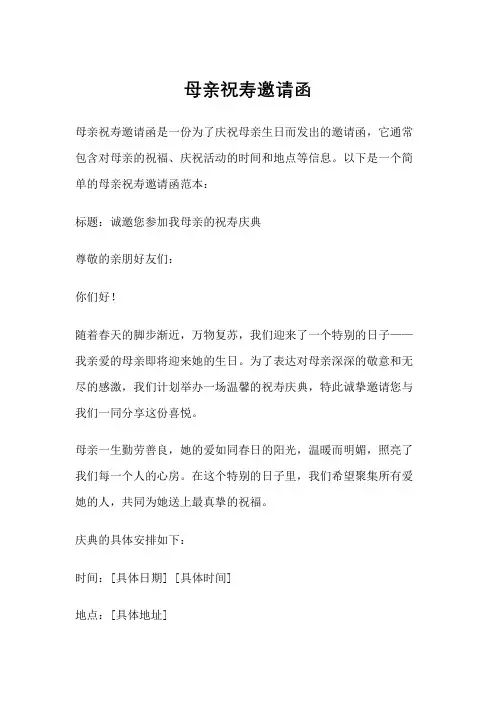 母亲祝寿邀请函

母亲祝寿邀请函是一份为了庆祝母亲生日而发出的邀请函，它通常包含对母亲的祝福、庆祝活动的时间和地点等信息。以下是一个简单的母亲祝寿邀请函范本：

标题：诚邀您参加我母亲的祝寿庆典

尊敬的亲朋好友们：

你们好！

随着春天的脚步渐近，万物复苏，我们迎来了一个特别的日子——我亲爱的母亲即将迎来她的生日。为了表达对母亲深深的敬意和无尽的感激，我们计划举办一场温馨的祝寿庆典，特此诚挚邀请您与我们一同分享这份喜悦。

母亲一生勤劳善良，她的爱如同春日的阳光，温暖而明媚，照亮了我们每一个人的心房。在这个特别的日子里，我们希望聚集所有爱她的人，共同为她送上最真挚的祝福。

庆典的具体安排如下：

时间：[具体日期] [具体时间]

地点：[具体地址]